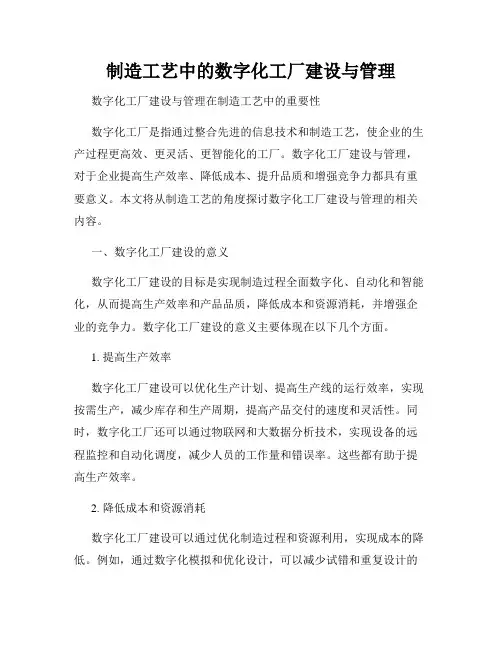 制造工艺中的数字化工厂建设与管理

数字化工厂建设与管理在制造工艺中的重要性

数字化工厂是指通过整合先进的信息技术和制造工艺，使企业的生产过程更高效、更灵活、更智能化的工厂。数字化工厂建设与管理，对于企业提高生产效率、降低成本、提升品质和增强竞争力都具有重要意义。本文将从制造工艺的角度探讨数字化工厂建设与管理的相关内容。

一、数字化工厂建设的意义

数字化工厂建设的目标是实现制造过程全面数字化、自动化和智能化，从而提高生产效率和产品品质，降低成本和资源消耗，并增强企业的竞争力。数字化工厂建设的意义主要体现在以下几个方面。

1. 提高生产效率

数字化工厂建设可以优化生产计划、提高生产线的运行效率，实现按需生产，减少库存和生产周期，提高产品交付的速度和灵活性。同时，数字化工厂还可以通过物联网和大数据分析技术，实现设备的远程监控和自动化调度，减少人员的工作量和错误率。这些都有助于提高生产效率。

2. 降低成本和资源消耗

数字化工厂建设可以通过优化制造过程和资源利用，实现成本的降低。例如，通过数字化模拟和优化设计，可以减少试错和重复设计的